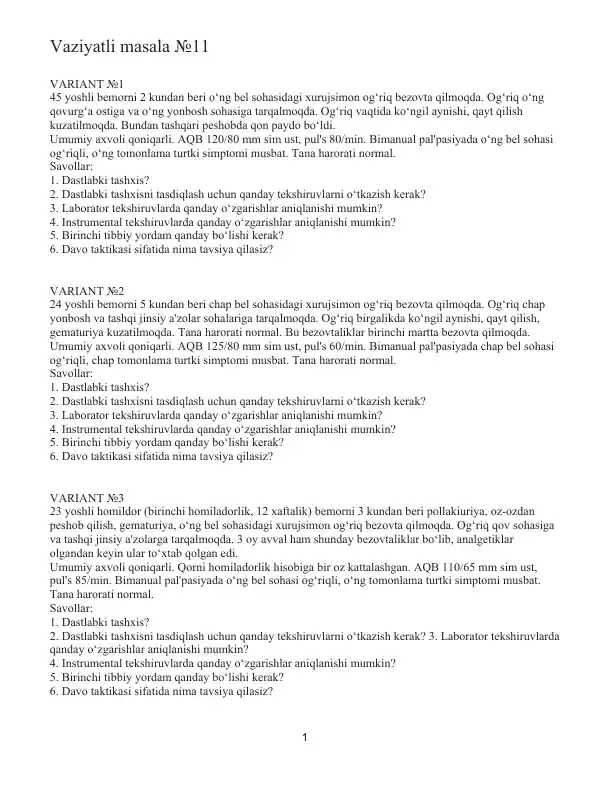 Vaziyatli masala №11

VARIANT №1
45 yoshli bemorni 2 kundan beri o'ng bel sohasidagi xurujsimon og'riq bezovta qilmoqda. Og'riq o'ng qovurg'a ostiga va o'ng yonbosh sohasiga tarqalmoqda. Og'riq vaqtida ko'ngil aynishi, qayt qilish kuzatilmoqda. Bundan tashqari peshobda qon paydo bo'ldi.
Umumiy axvoli qoniqarli. AQB 120/80 mm sim ust, pul's 80/min. Bimanual pal'pasiyada o'ng bel sohasi og'riqli, o'ng tomonlama turtki simptomi musbat. Tana harorati normal.
Savollar:
1. Dastlabki tashxis?
2. Dastlabki tashxisni tasdiqlash uchun qanday tekshiruvlarni o'tkazish kerak?
3. Laborator tekshiruvlarda qanday o'zgarishlar aniqlanishi mumkin?
4. Instrumental tekshiruvlarda qanday o'zgarishlar aniqlanishi mumkin?
5. Birinchi tibbiy yordam qanday bo'lishi kerak?
6. Davo taktikasi sifatida nima tavsiya qilasiz?

VARIANT №2
24 yoshli bemorni 5 kundan beri chap bel sohasidagi xurujsimon og'riq bezovta qilmoqda. Og'riq chap yonbosh va tashqi jinsiy a'zolar sohalariga tarqalmoqda. Og'riq birgalikda ko'ngil aynishi, qayt qilish, gematuriya kuzatilmoqda. Tana harorati normal. Bu bezovtaliklar birinchi martta bezovta qilmoqda.
Umumiy axvoli qoniqarli. AQB 125/80 mm sim ust, pul's 60/min. Bimanual pal'pasiyada chap bel sohasi og'riqli, chap tomonlama turtki simptomi musbat. Tana harorati normal.
Savollar:
1. Dastlabki tashxis?
2. Dastlabki tashxisni tasdiqlash uchun qanday tekshiruvlarni o'tkazish kerak?
3. Laborator tekshiruvlarda qanday o'zgarishlar aniqlanishi mumkin?
4. Instrumental tekshiruvlarda qanday o'zgarishlar aniqlanishi mumkin?
5. Birinchi tibbiy yordam qanday bo'lishi kerak?
6. Davo taktikasi sifatida nima tavsiya qilasiz?

VARIANT №3
23 yoshli homildor (birinchi homiladorlik, 12 xaftalik) bemorni 3 kundan beri pollakiuriya, oz-ozdan peshob qilish, gematuriya, o'ng bel sohasidagi xurujsimon og'riq bezovta qilmoqda. Og'riq qov sohasiga va tashqi jinsiy a'zolarga tarqalmoqda. 3 oy avval ham shunday bezovtaliklar bo'lib, analgetiklar olgandan keyin ular to'xtab qolgan edi.
Umumiy axvoli qoniqarli. Qorni homiladorlik hisobiga bir oz kattalashgan. AQB 110/65 mm sim ust, pul's 85/min. Bimanual pal'pasiyada o'ng bel sohasi og'riqli, o'ng tomonlama turtki simptomi musbat. Tana harorati normal.
Savollar:
1. Dastlabki tashxis?
2. Dastlabki tashxisni tasdiqlash uchun qanday tekshiruvlarni o'tkazish kerak? 3. Laborator tekshiruvlarda qanday o'zgarishlar aniqlanishi mumkin?
4. Instrumental tekshiruvlarda qanday o'zgarishlar aniqlanishi mumkin?
5. Birinchi tibbiy yordam qanday bo'lishi kerak?
6. Davo taktikasi sifatida nima tavsiya qilasiz?

1